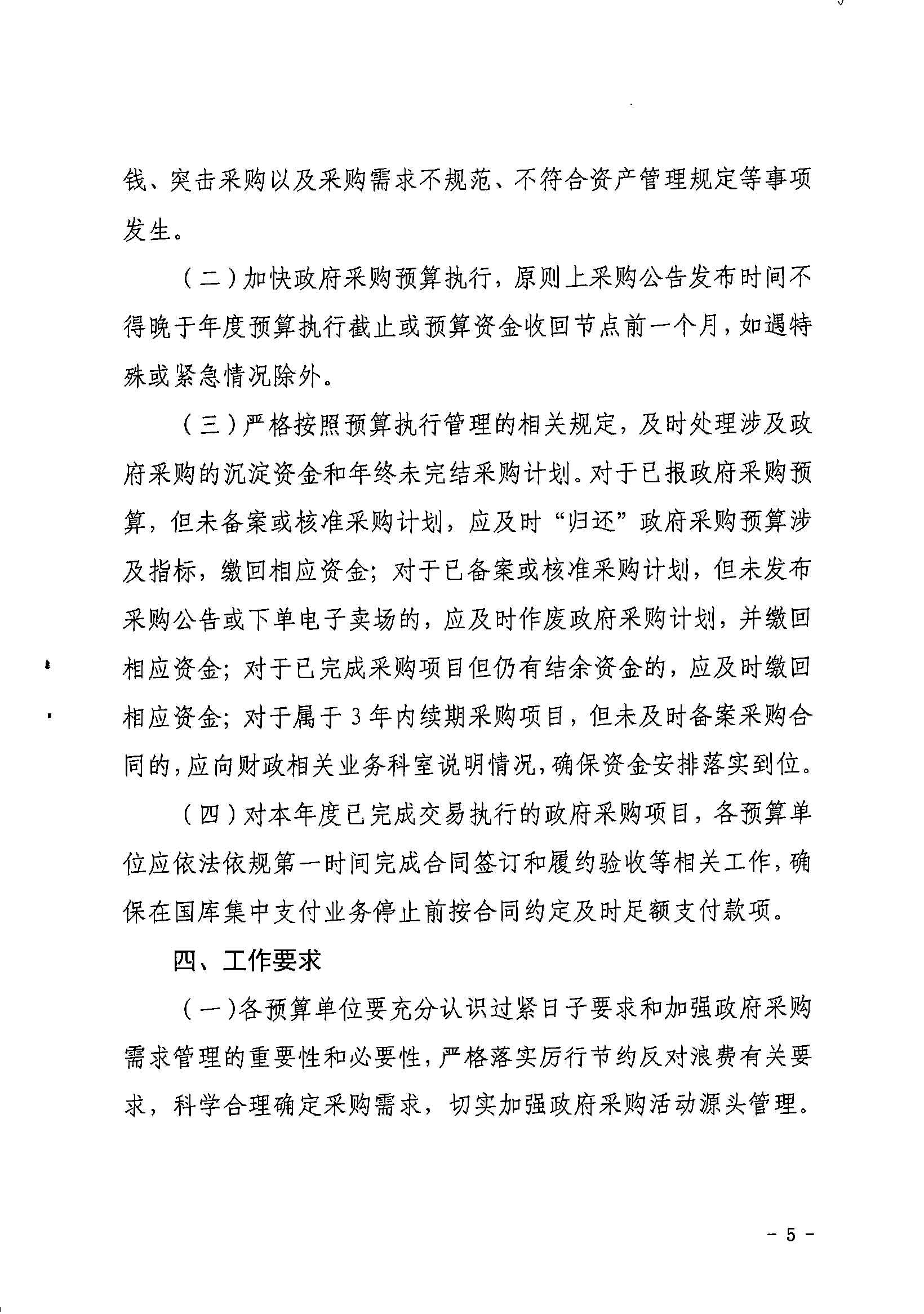 钱、突击采购以及采购需求不规范、不符合资产管理规定等事项发生。

（二）加快政府采购预算执行，原则上采购公告发布时间不得晚于年度预算执行截止或预算资金收回节点前一个月，如遇特殊或紧急情况除外。

（三）严格按照预算执行管理的相关规定，及时处理涉及政府采购的沉淀资金和年终未完结采购计划。对于已报政府采购预算，但未备案或核准采购计划，应及时“归还”政府采购预算涉及指标，缴回相应资金；对于已备案或核准采购计划，但未发布采购公告或下单电子卖场的，应及时作废政府采购计划，并缴回相应资金；对于已完成采购项目但仍有结余资金的，应及时缴回相应资金；对于属于3年内续期采购项目，但未及时备案采购合同的，应向财政相关业务科室说明情况，确保资金安排落实到位。

（四）对本年度已完成交易执行的政府采购项目，各预算单位应依法依规第一时间完成合同签订和履约验收等相关工作，确保在国库集中支付业务停止前按合同约定及时足额支付款项。

四、工作要求

（一）各预算单位要充分认识过紧日子要求和加强政府采购需求管理的重要性和必要性，严格落实厉行节约反对浪费有关要求，科学合理确定采购需求，切实加强政府采购活动源头管理。

- 5 -